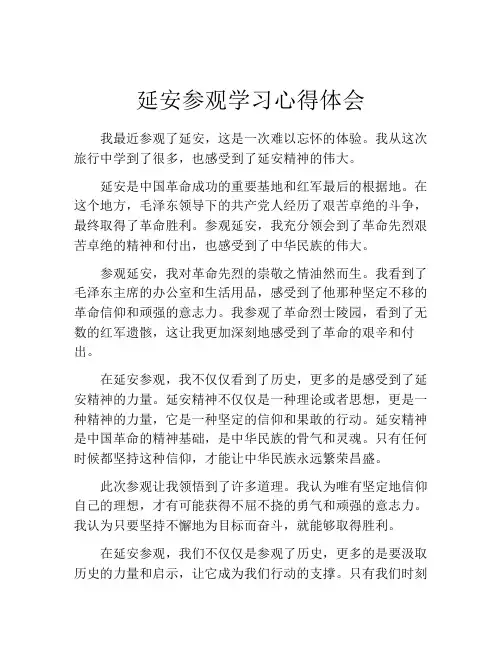 延安参观学习心得体会

我最近参观了延安，这是一次难以忘怀的体验。我从这次旅行中学到了很多，也感受到了延安精神的伟大。

延安是中国革命成功的重要基地和红军最后的根据地。在这个地方，毛泽东领导下的共产党人经历了艰苦卓绝的斗争，最终取得了革命胜利。参观延安，我充分领会到了革命先烈艰苦卓绝的精神和付出，也感受到了中华民族的伟大。

参观延安，我对革命先烈的崇敬之情油然而生。我看到了毛泽东主席的办公室和生活用品，感受到了他那种坚定不移的革命信仰和顽强的意志力。我参观了革命烈士陵园，看到了无数的红军遗骸，这让我更加深刻地感受到了革命的艰辛和付出。

在延安参观，我不仅仅看到了历史，更多的是感受到了延安精神的力量。延安精神不仅仅是一种理论或者思想，更是一种精神的力量，它是一种坚定的信仰和果敢的行动。延安精神是中国革命的精神基础，是中华民族的骨气和灵魂。只有任何时候都坚持这种信仰，才能让中华民族永远繁荣昌盛。

此次参观让我领悟到了许多道理。我认为唯有坚定地信仰自己的理想，才有可能获得不屈不挠的勇气和顽强的意志力。我认为只要坚持不懈地为目标而奋斗，就能够取得胜利。

在延安参观，我们不仅仅是参观了历史，更多的是要汲取历史的力量和启示，让它成为我们行动的支撑。只有我们时刻